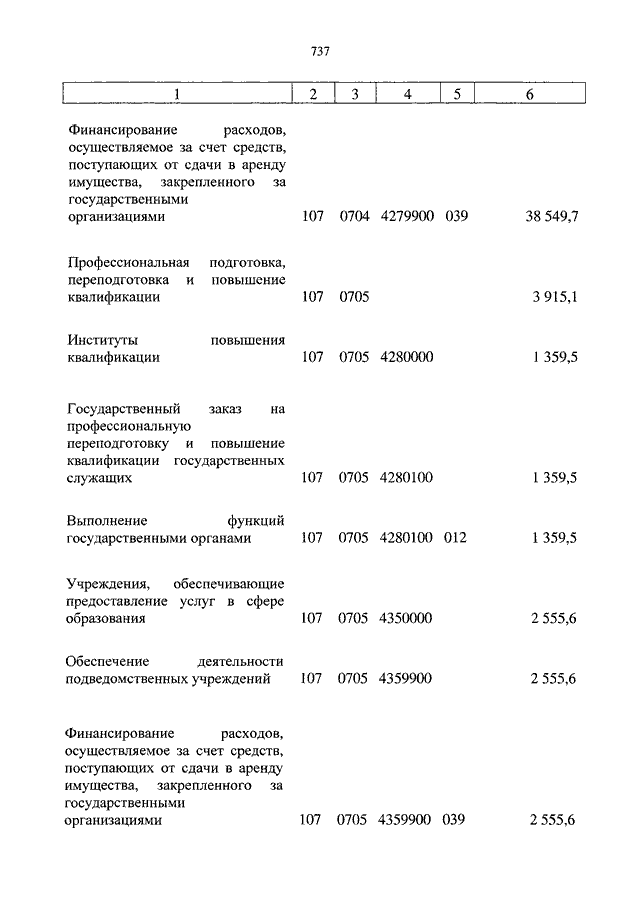 737

| 1 | 2 | 3 | 4 | 5 | 6 |
|---|---|---|---|---|---|
| Финансирование расходов, осуществляемое за счет средств, поступающих от сдачи в аренду имущества, закрепленного за государственными организациями | 107 | 0704 | 4279900 | 039 | 38 549,7 |
| Профессиональная подготовка, переподготовка и повышение квалификации | 107 | 0705 | | | 3 915,1 |
| Институты повышения квалификации | 107 | 0705 | 4280000 | | 1 359,5 |
| Государственный заказ на профессиональную переподготовку и повышение квалификации государственных служащих | 107 | 0705 | 4280100 | | 1 359,5 |
| Выполнение функций государственными органами | 107 | 0705 | 4280100 | 012 | 1 359,5 |
| Учреждения, обеспечивающие предоставление услуг в сфере образования | 107 | 0705 | 4350000 | | 2 555,6 |
| Обеспечение деятельности подведомственных учреждений | 107 | 0705 | 4359900 | | 2 555,6 |
| Финансирование расходов, осуществляемое за счет средств, поступающих от сдачи в аренду имущества, закрепленного за государственными организациями | 107 | 0705 | 4359900 | 039 | 2 555,6 |